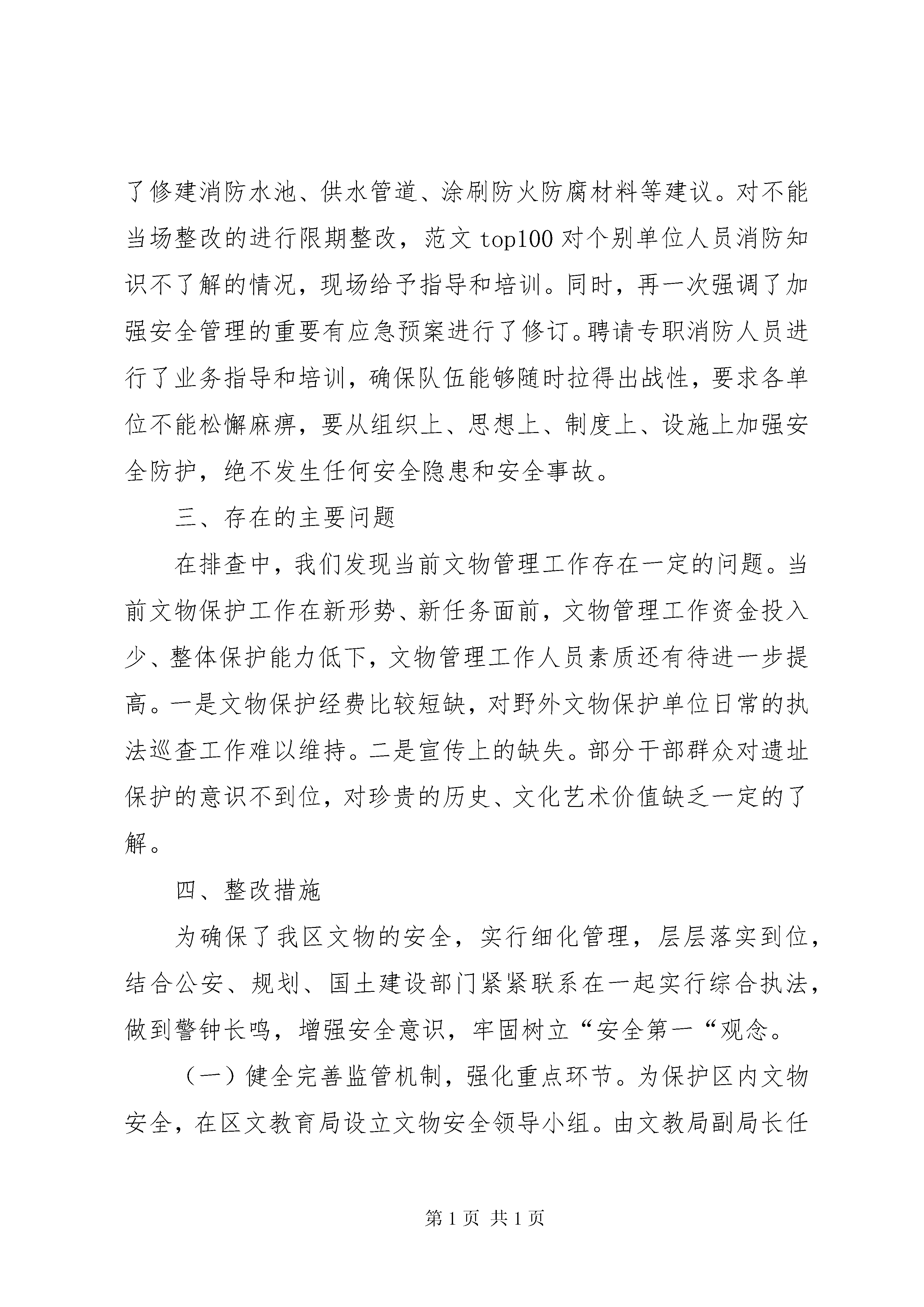 了修建消防水池、供水管道、涂刷防火防腐材料等建议。对不能当场整改的进行限期整改，范文 top100 对个别单位人员消防知识不了解的情况，现场给予指导和培训。同时，再一次强调了加强安全管理的重要有应急预案进行了修订。聘请专职消防人员进行了业务指导和培训，确保队伍能够随时拉得出战性，要求各单位不能松懈麻痹，要从组织上、思想上、制度上、设施上加强安全防护，绝不发生任何安全隐患和安全事故。

三、存在的主要问题

在排查中，我们发现当前文物管理工作存在一定的问题。当前文物保护工作在新形势、新任务面前，文物管理工作资金投入少、整体保护能力低下，文物管理工作人员素质还有待进一步提高。一是文物保护经费比较短缺，对野外文物保护单位日常的执法巡查工作难以维持。二是宣传上的缺失。部分干部群众对遗址保护的意识不到位，对珍贵的历史、文化艺术价值缺乏一定的了解。

四、整改措施

为确保了我区文物的安全，实行细化管理，层层落实到位，结合公安、规划、国土建设部门紧紧联系在一起实行综合执法，做到警钟长鸣，增强安全意识，牢固树立“安全第一“观念。

（一）健全完善监管机制，强化重点环节。为保护区内文物安全，在区文教育局设立文物安全领导小组。由文教局副局长任

第 1 页 共 1 页